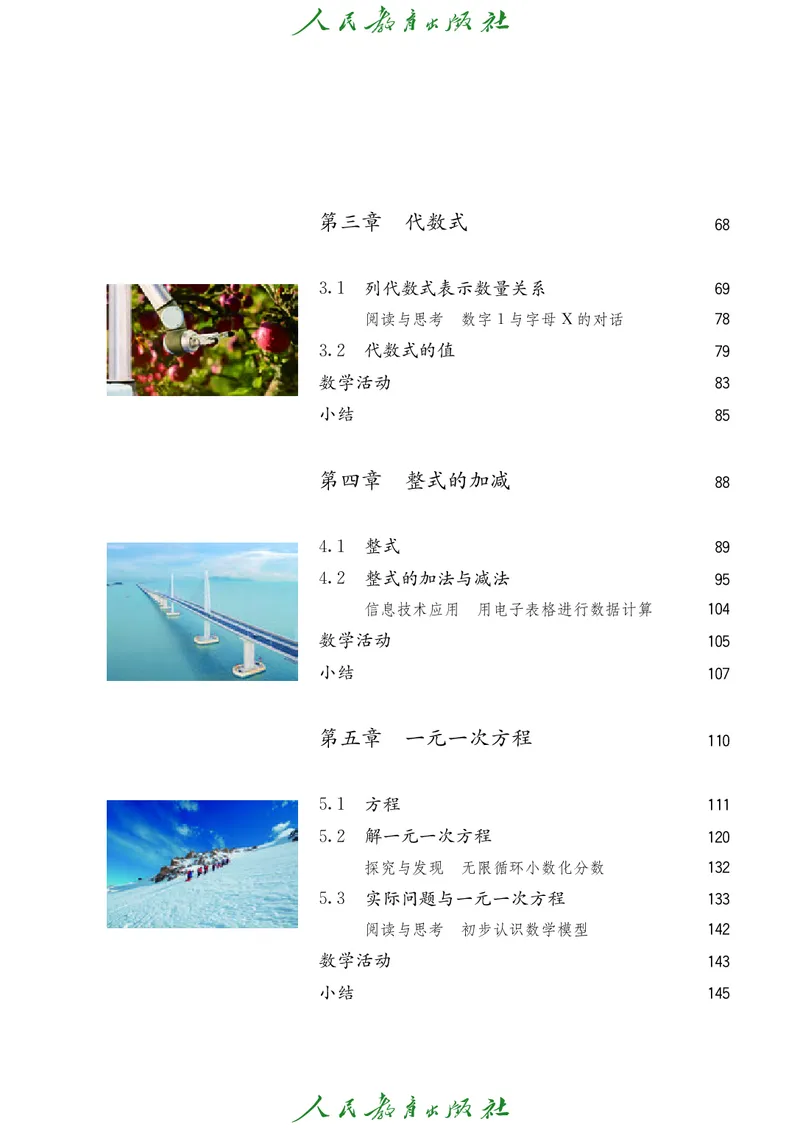 人民教育出版社

第三章　代数式　68

3.1　列代数式表示数量关系　69
阅读与思考　数字 1 与字母 X 的对话　78
3.2　代数式的值　79
数学活动　83
小结　85

第四章　整式的加减　88

4.1　整式　89
4.2　整式的加法与减法　95
信息技术应用　用电子表格进行数据计算　104
数学活动　105
小结　107

第五章　一元一次方程　110

5.1　方程　111
5.2　解一元一次方程　120
探究与发现　无限循环小数化分数　132
5.3　实际问题与一元一次方程　133
阅读与思考　初步认识数学模型　142
数学活动　143
小结　145

人民教育出版社